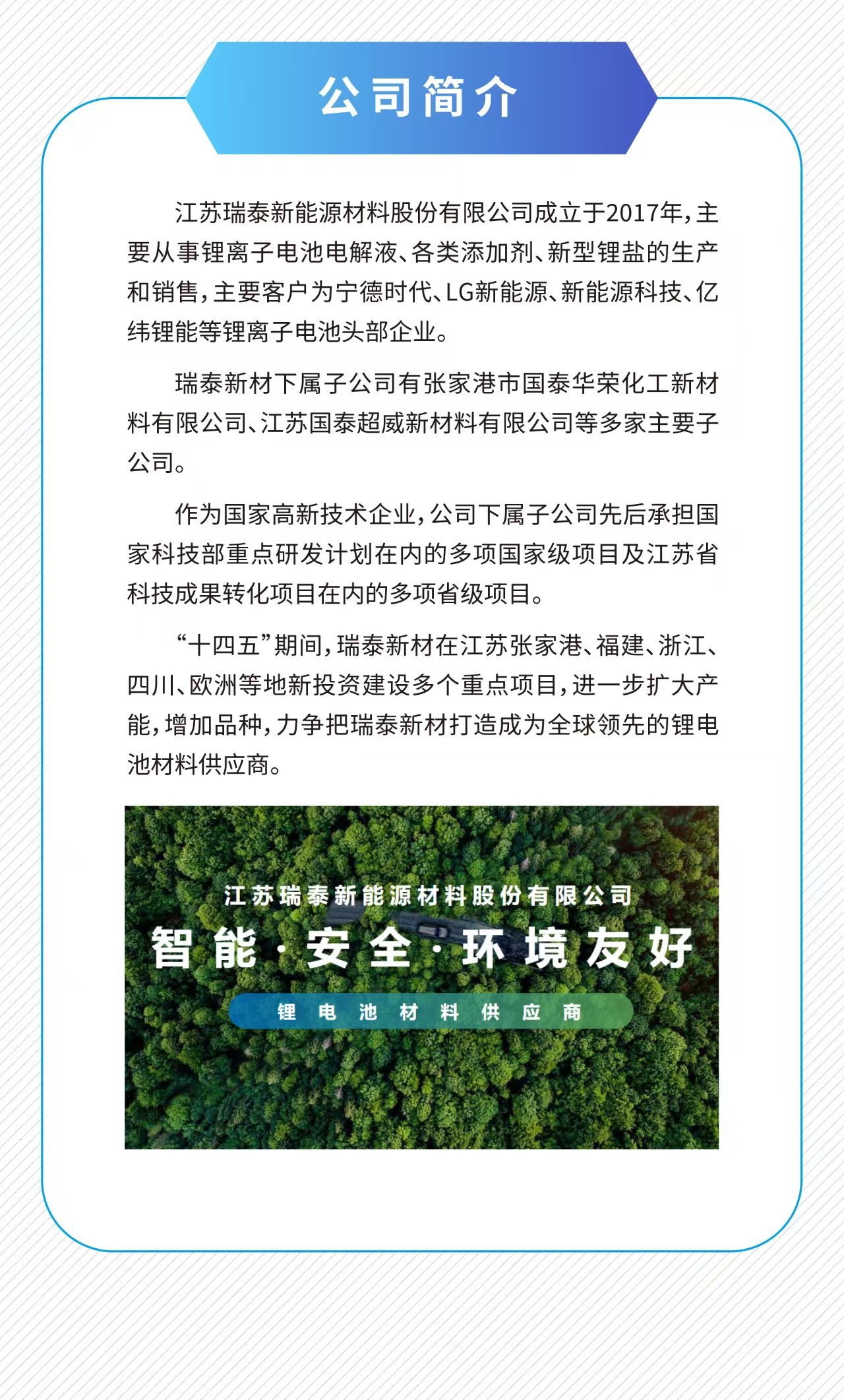 公司简介

江苏瑞泰新能源材料股份有限公司成立于2017年，主要从事锂离子电池电解液、各类添加剂、新型锂盐的生产和销售，主要客户为宁德时代、LG新能源、新能源科技、亿纬锂能等锂离子电池头部企业。

瑞泰新材下属子公司有张家港市国泰华荣化工新材料有限公司、江苏国泰超威新材料有限公司等多家主要子公司。

作为国家高新技术企业，公司下属子公司先后承担国家科技部重点研发计划在内的多项国家级项目及江苏省科技成果转化项目在内的多项省级项目。

“十四五”期间，瑞泰新材在江苏张家港、福建、浙江、四川、欧洲等地新投资建设多个重点项目，进一步扩大产能，增加品种，力争把瑞泰新材打造成为全球领先的锂电池材料供应商。

江苏瑞泰新能源材料股份有限公司

智能·安全·环境友好

锂电池材料供应商